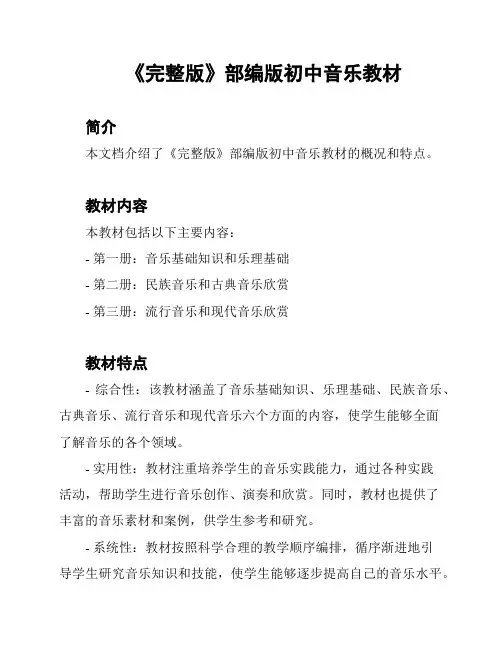 《完整版》部编版初中音乐教材

简介

本文档介绍了《完整版》部编版初中音乐教材的概况和特点。

教材内容

本教材包括以下主要内容：

- 第一册：音乐基础知识和乐理基础

- 第二册：民族音乐和古典音乐欣赏

- 第三册：流行音乐和现代音乐欣赏

教材特点

- 综合性：该教材涵盖了音乐基础知识、乐理基础、民族音乐、古典音乐、流行音乐和现代音乐六个方面的内容，使学生能够全面了解音乐的各个领域。

- 实用性：教材注重培养学生的音乐实践能力，通过各种实践活动，帮助学生进行音乐创作、演奏和欣赏。同时，教材也提供了丰富的音乐素材和案例，供学生参考和研究。

- 系统性：教材按照科学合理的教学顺序编排，循序渐进地引导学生研究音乐知识和技能，使学生能够逐步提高自己的音乐水平。